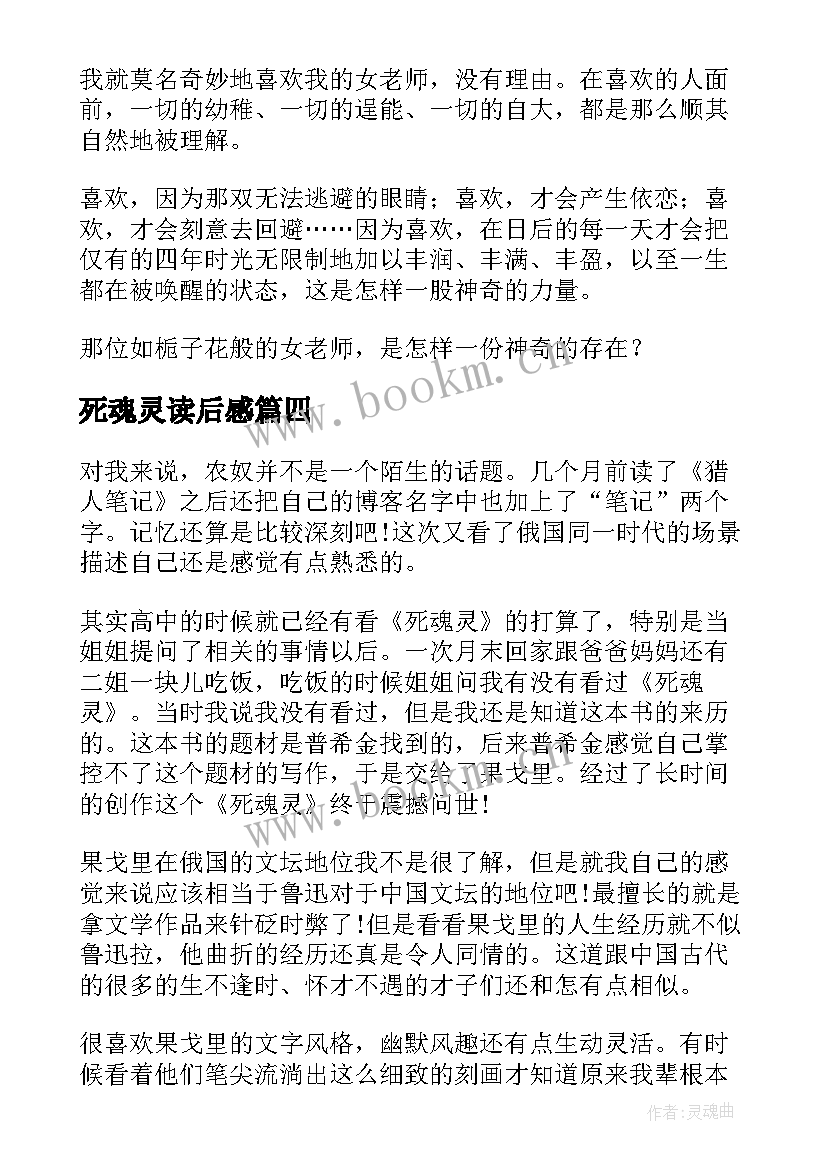 我就莫名奇妙地喜欢我的女老师，没有理由。在喜欢的人面前，一切的幼稚、一切的逞能、一切的自大，都是那么顺其自然地被理解。

喜欢，因为那双无法逃避的眼睛；喜欢，才会产生依恋；喜欢，才会刻意去回避……因为喜欢，在日后的每一天才会把仅有的四年时光无限制地加以丰润、丰满、丰盈，以至一生都在被唤醒的状态，这是怎样一股神奇的力量。

那位如栀子花般的女老师，是怎样一份神奇的存在？

www.bookm.cn

死魂灵读后感篇四

对我来说，农奴并不是一个陌生的话题。几个月前读了《猎人笔记》之后还把自己的博客名字中也加上了“笔记”两个字。记忆还算是比较深刻吧!这次又看了俄国同一时代的场景描述自己还是感觉有点熟悉的。

其实高中的时候就已经有看《死魂灵》的打算了，特别是当姐姐提问了相关的事情以后。一次月末回家跟爸爸妈妈还有二姐一块儿吃饭，吃饭的时候姐姐问我有没有看过《死魂灵》。当时我说我没有看过，但是我还是知道这本书的来历的。这本书的题材是普希金找到的，后来普希金感觉自己掌控不了这个题材的写作，于是交给了果戈里。经过了长时间的创作这个《死魂灵》终于震撼问世!

果戈里在俄国的文坛地位我不是很了解，但是就我自己的感觉来说应该相当于鲁迅对于中国文坛的地位吧!最擅长的就是拿文学作品来针砭时弊了!但是看看果戈里的人生经历就不似鲁迅拉，他曲折的经历还真是令人同情的。这道跟中国古代的很多的生不逢时、怀才不遇的才子们还和怎有点相似。

很喜欢果戈里的文字风格，幽默风趣还有点生动灵活。有时候看着他们笔尖流淌出这么细致的刻画才知道原来我辈根本

作者:灵魂曲